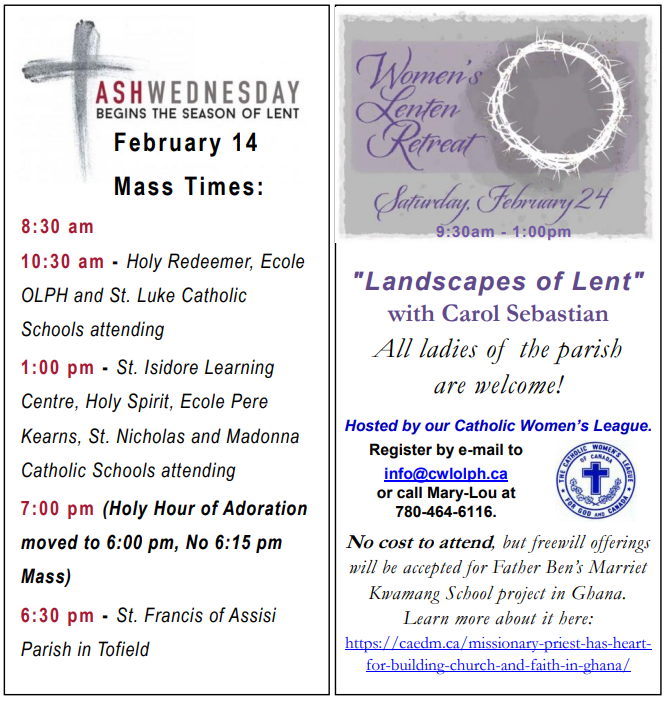 ASHWEDNESDAY
BEGINS THE SEASON OF LENT

February 14

Mass Times:

8:30 am

10:30 am - Holy Redeemer, Ecole OLPH and St. Luke Catholic Schools attending

1:00 pm - St. Isidore Learning Centre, Holy Spirit, Ecole Pere Kearns, St. Nicholas and Madonna Catholic Schools attending

7:00 pm (Holy Hour of Adoration moved to 6:00 pm, No 6:15 pm Mass)

6:30 pm - St. Francis of Assisi Parish in Tofield

Women's Lenten Retreat

Saturday, February 24
9:30am - 1:00pm

"Landscapes of Lent"
with Carol Sebastian
All ladies of the parish are welcome!

Hosted by our Catholic Women's League.
Register by e-mail to
info@cwlolph.ca
or call Mary-Lou at
780-464-6116.

THE CATHOLIC WOMEN'S LEAGUE OF CANADA
FOR GOD AND CANADA

No cost to attend, but freewill offerings will be accepted for Father Ben's Marriet Kwamang School project in Ghana.
Learn more about it here:
https://caedm.ca/missionary-priest-has-heart-for-building-church-and-faith-in-ghana/